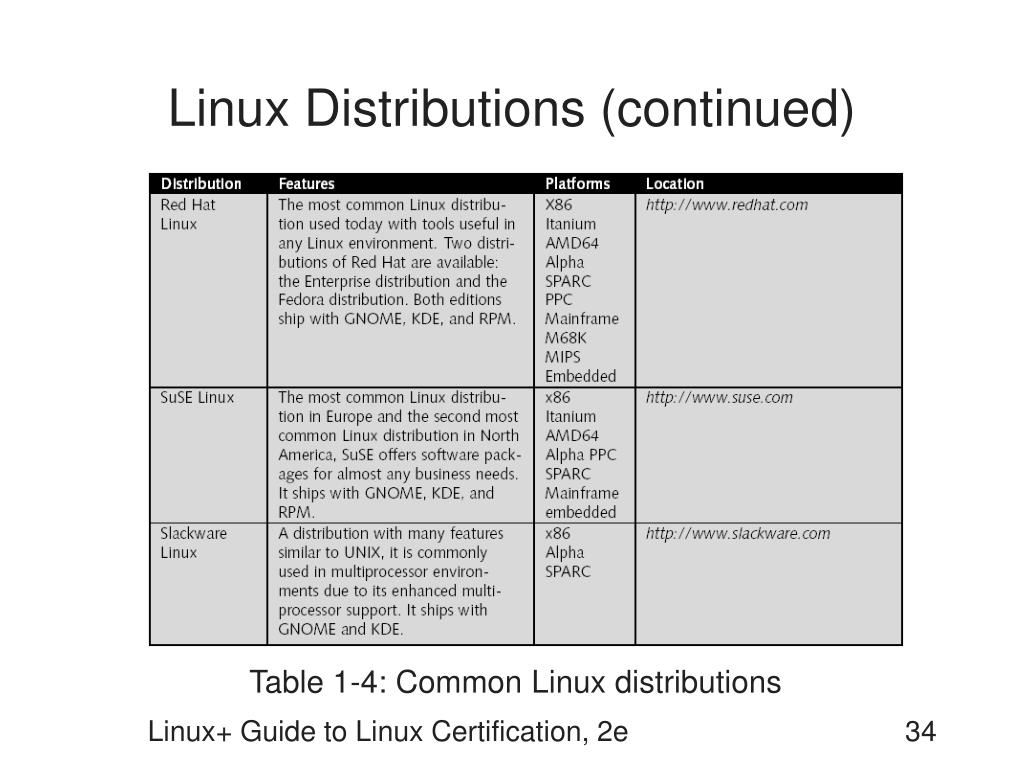 Linux Distributions (continued)

| Distribution | Features | Platforms | Location |
|---|---|---|---|
| Red Hat Linux | The most common Linux distribution used today with tools useful in any Linux environment. Two distributions of Red Hat are available: the Enterprise distribution and the Fedora distribution. Both editions ship with GNOME, KDE, and RPM. | X86 Itanium AMD64 Alpha SPARC PPC Mainframe M68K MIPS Embedded | http://www.redhat.com |
| SuSE Linux | The most common Linux distribution in Europe and the second most common Linux distribution in North America, SuSE offers software packages for almost any business needs. It ships with GNOME, KDE, and RPM. | x86 Itanium AMD64 Alpha PPC SPARC Mainframe embedded | http://www.suse.com |
| Slackware Linux | A distribution with many features similar to UNIX, it is commonly used in multiprocessor environments due to its enhanced multiprocessor support. It ships with GNOME and KDE. | x86 Alpha SPARC | http://www.slackware.com |

Table 1-4: Common Linux distributions

Linux+ Guide to Linux Certification, 2e

34